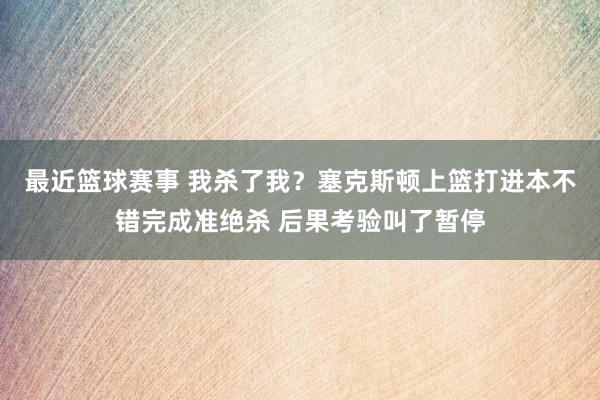 最近篮球赛事 我杀了我？塞克斯顿上篮打进本不错完成准绝杀 后果考验叫了暂停